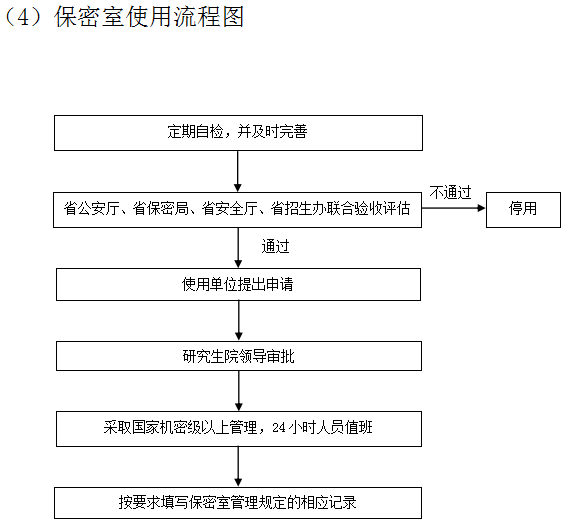 （4）保密室使用流程图

定期自检，并及时完善

省公安厅、省保密局、省安全厅、省招生办联合验收评估

不通过

停用

通过

使用单位提出申请

研究生院领导审批

采取国家机密级以上管理，24 小时人员值班

按要求填写保密室管理规定的相应记录